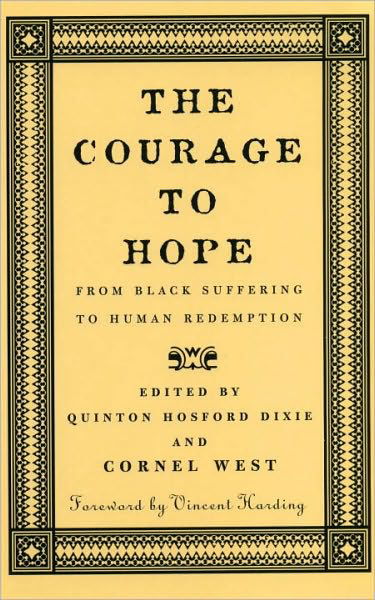 THE COURAGE TO HOPE

FROM BLACK SUFFERING TO HUMAN REDEMPTION

EDITED BY
QUINTON HOSFORD DIXIE
AND
CORNEL WEST

Foreword by Vincent Harding